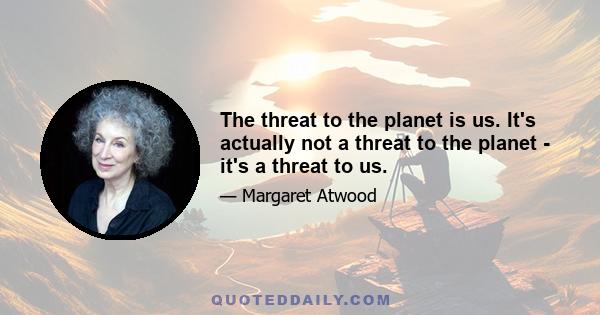 The threat to the planet is us. It's actually not a threat to the planet - it's a threat to us.

— Margaret Atwood

QUOTEDDAILY.COM